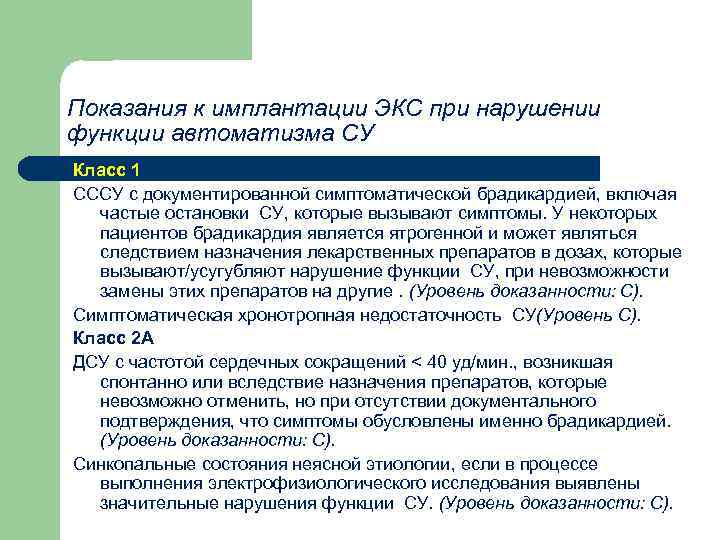 Показания к имплантации ЭКС при нарушении функции автоматизма СУ

Класс 1

СССУ с документированной симптоматической брадикардией, включая частые остановки СУ, которые вызывают симптомы. У некоторых пациентов брадикардия является ятрогенной и может являться следствием назначения лекарственных препаратов в дозах, которые вызывают/усугубляют нарушение функции СУ, при невозможности замены этих препаратов на другие . (Уровень доказанности: С).

Симптоматическая хронотропная недостаточность СУ(Уровень С).

Класс 2А

ДСУ с частотой сердечных сокращений < 40 уд/мин., возникшая спонтанно или вследствие назначения препаратов, которые невозможно отменить, но при отсутствии документального подтверждения, что симптомы обусловлены именно брадикардией. (Уровень доказанности: С).

Синкопальные состояния неясной этиологии, если в процессе выполнения электрофизиологического исследования выявлены значительные нарушения функции СУ. (Уровень доказанности: С).